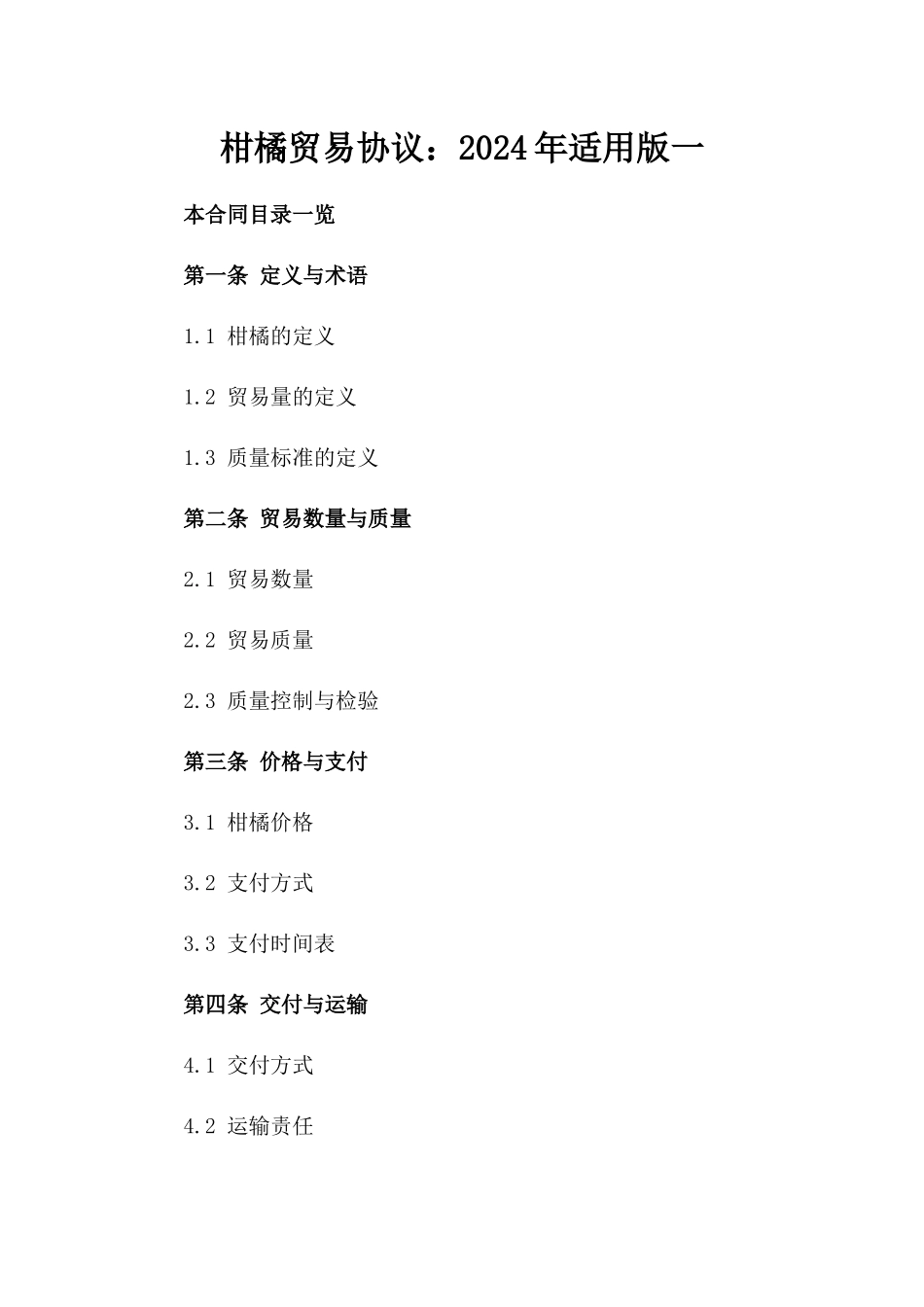 柑橘贸易协议：2024年适用版一

本合同目录一览

第一条 定义与术语

1.1 柑橘的定义

1.2 贸易量的定义

1.3 质量标准的定义

第二条 贸易数量与质量

2.1 贸易数量

2.2 贸易质量

2.3 质量控制与检验

第三条 价格与支付

3.1 柑橘价格

3.2 支付方式

3.3 支付时间表

第四条 交付与运输

4.1 交付方式

4.2 运输责任